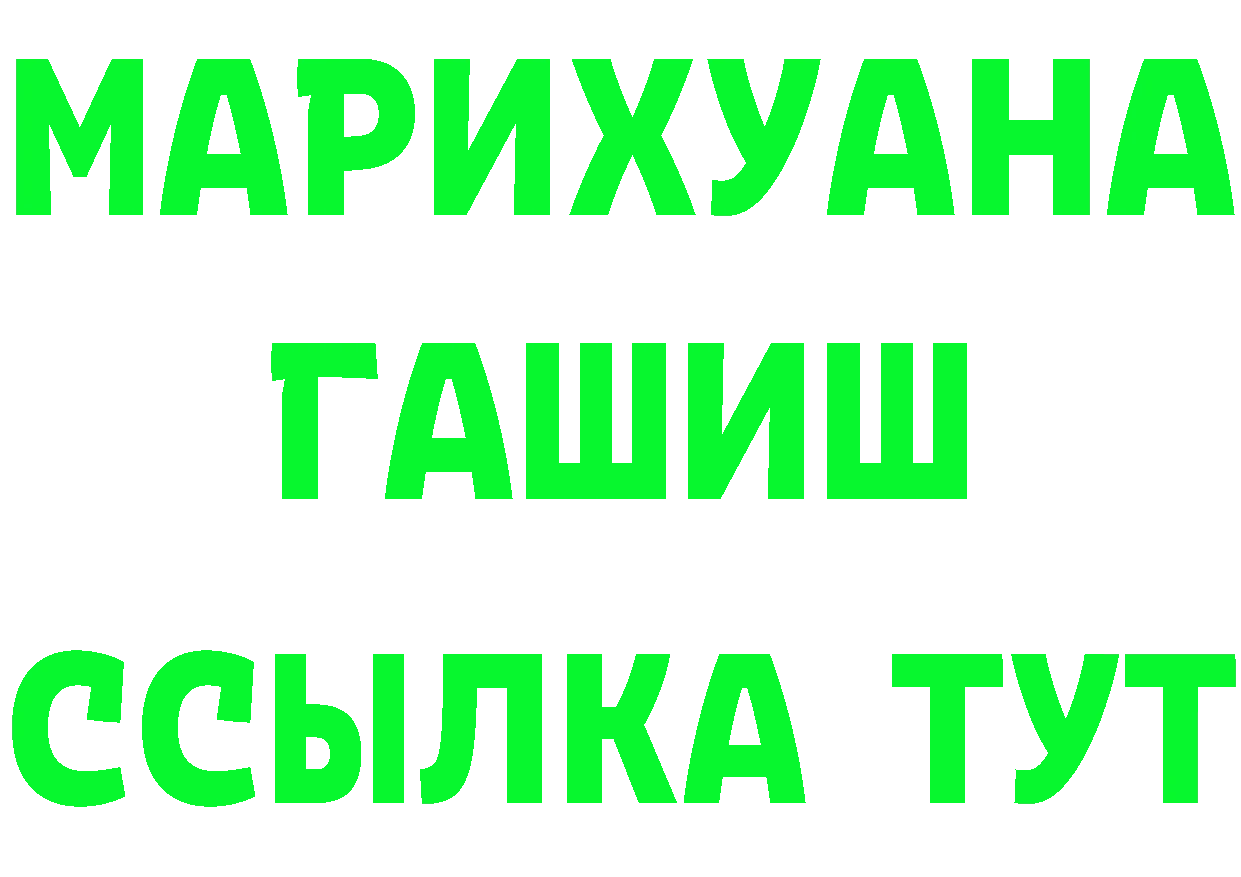 МАРИХУАНА
ГАШИШ
ССЫЛКА ТУТ